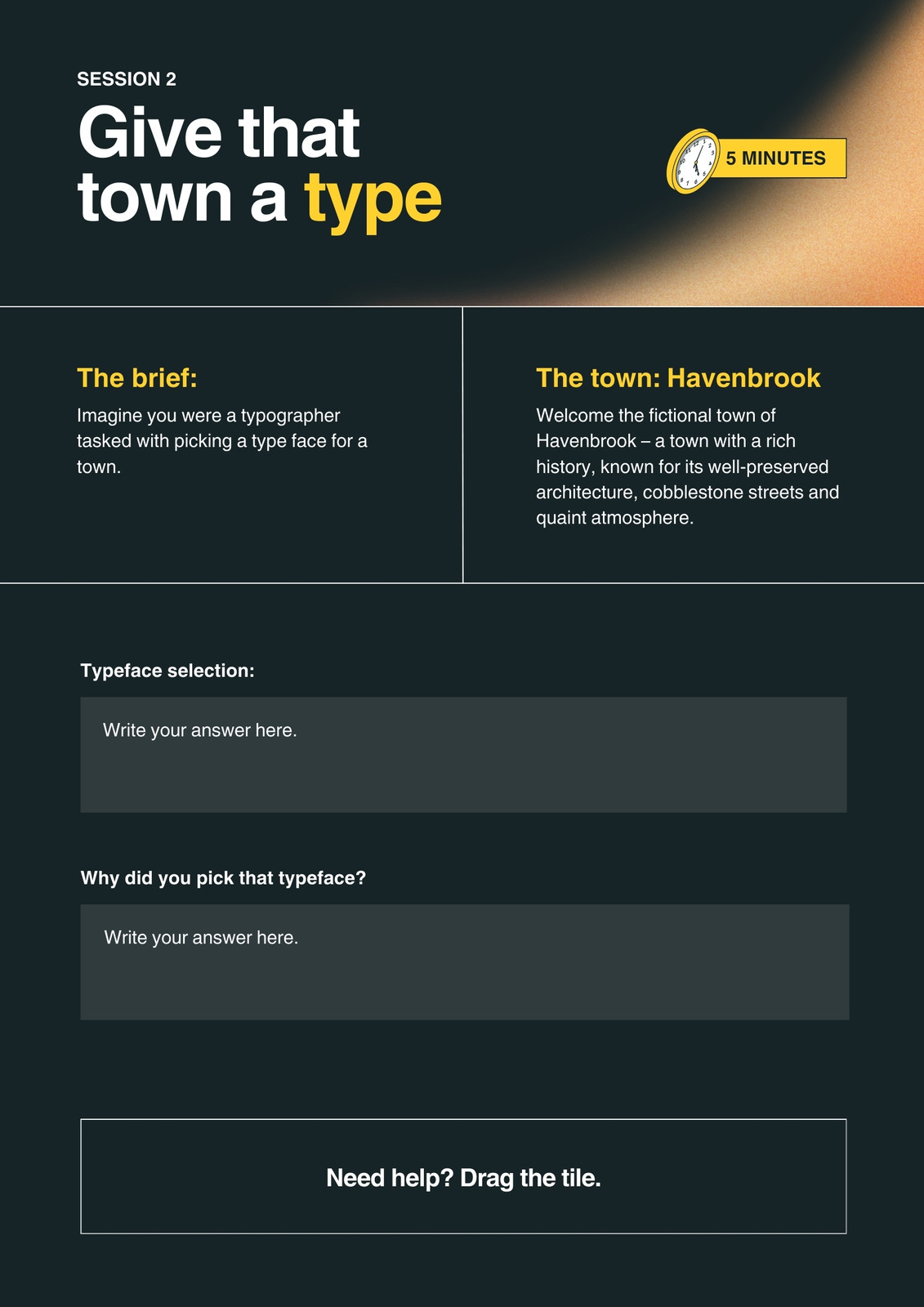 SESSION 2

Give that town a type

5 MINUTES

The brief:

Imagine you were a typographer tasked with picking a type face for a town.

The town: Havenbrook

Welcome the fictional town of Havenbrook – a town with a rich history, known for its well-preserved architecture, cobblestone streets and quaint atmosphere.

Typeface selection:

Write your answer here.

Why did you pick that typeface?

Write your answer here.

Need help? Drag the tile.